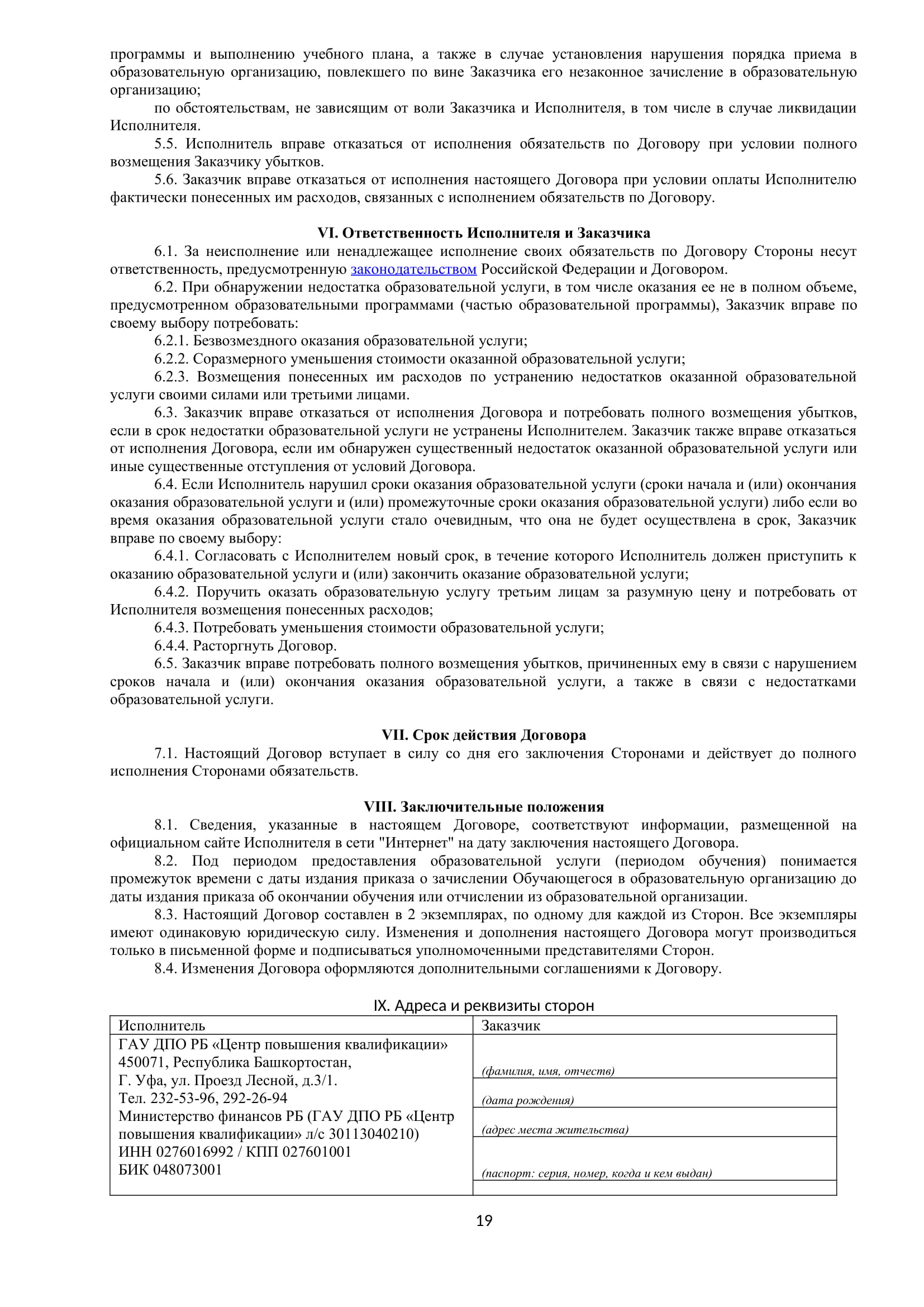 программы и выполнению учебного плана, а также в случае установления нарушения порядка приема в образовательную организацию, повлекшего по вине Заказчика его незаконное зачисление в образовательную организацию;

по обстоятельствам, не зависящим от воли Заказчика и Исполнителя, в том числе в случае ликвидации Исполнителя.

5.5. Исполнитель вправе отказаться от исполнения обязательств по Договору при условии полного возмещения Заказчику убытков.

5.6. Заказчик вправе отказаться от исполнения настоящего Договора при условии оплаты Исполнителю фактически понесенных им расходов, связанных с исполнением обязательств по Договору.

VI. Ответственность Исполнителя и Заказчика

6.1. За неисполнение или ненадлежащее исполнение своих обязательств по Договору Стороны несут ответственность, предусмотренную законодательством Российской Федерации и Договором.

6.2. При обнаружении недостатка образовательной услуги, в том числе оказания ее не в полном объеме, предусмотренном образовательными программами (частью образовательной программы), Заказчик вправе по своему выбору потребовать:

6.2.1. Безвозмездного оказания образовательной услуги;

6.2.2. Соразмерного уменьшения стоимости оказанной образовательной услуги;

6.2.3. Возмещения понесенных им расходов по устранению недостатков оказанной образовательной услуги своими силами или третьими лицами.

6.3. Заказчик вправе отказаться от исполнения Договора и потребовать полного возмещения убытков, если в срок недостатки образовательной услуги не устранены Исполнителем. Заказчик также вправе отказаться от исполнения Договора, если им обнаружен существенный недостаток оказанной образовательной услуги или иные существенные отступления от условий Договора.

6.4. Если Исполнитель нарушил сроки оказания образовательной услуги (сроки начала и (или) окончания оказания образовательной услуги и (или) промежуточные сроки оказания образовательной услуги) либо если во время оказания образовательной услуги стало очевидным, что она не будет осуществлена в срок, Заказчик вправе по своему выбору:

6.4.1. Согласовать с Исполнителем новый срок, в течение которого Исполнитель должен приступить к оказанию образовательной услуги и (или) закончить оказание образовательной услуги;

6.4.2. Поручить оказать образовательную услугу третьим лицам за разумную цену и потребовать от Исполнителя возмещения понесенных расходов;

6.4.3. Потребовать уменьшения стоимости образовательной услуги;

6.4.4. Расторгнуть Договор.

6.5. Заказчик вправе потребовать полного возмещения убытков, причиненных ему в связи с нарушением сроков начала и (или) окончания оказания образовательной услуги, а также в связи с недостатками образовательной услуги.

VII. Срок действия Договора

7.1. Настоящий Договор вступает в силу со дня его заключения Сторонами и действует до полного исполнения Сторонами обязательств.

VIII. Заключительные положения

8.1. Сведения, указанные в настоящем Договоре, соответствуют информации, размещенной на официальном сайте Исполнителя в сети "Интернет" на дату заключения настоящего Договора.

8.2. Под периодом предоставления образовательной услуги (периодом обучения) понимается промежуток времени с даты издания приказа о зачислении Обучающегося в образовательную организацию до даты издания приказа об окончании обучения или отчислении из образовательной организации.

8.3. Настоящий Договор составлен в 2 экземплярах, по одному для каждой из Сторон. Все экземпляры имеют одинаковую юридическую силу. Изменения и дополнения настоящего Договора могут производиться только в письменной форме и подписываться уполномоченными представителями Сторон.

8.4. Изменения Договора оформляются дополнительными соглашениями к Договору.

IX. Адреса и реквизиты сторон

| Исполнитель | Заказчик |
|---|---|
| ГАУ ДПО РБ «Центр повышения квалификации» 450071, Республика Башкортостан, Г. Уфа, ул. Проезд Лесной, д.3/1. Тел. 232-53-96, 292-26-94 Министерство финансов РБ (ГАУ ДПО РБ «Центр повышения квалификации» л/с 30113040210) ИНН 0276016992 / КПП 027601001 БИК 048073001 | (фамилия, имя, отчеств) (дата рождения) (адрес места жительства) (паспорт: серия, номер, когда и кем выдан) |

19